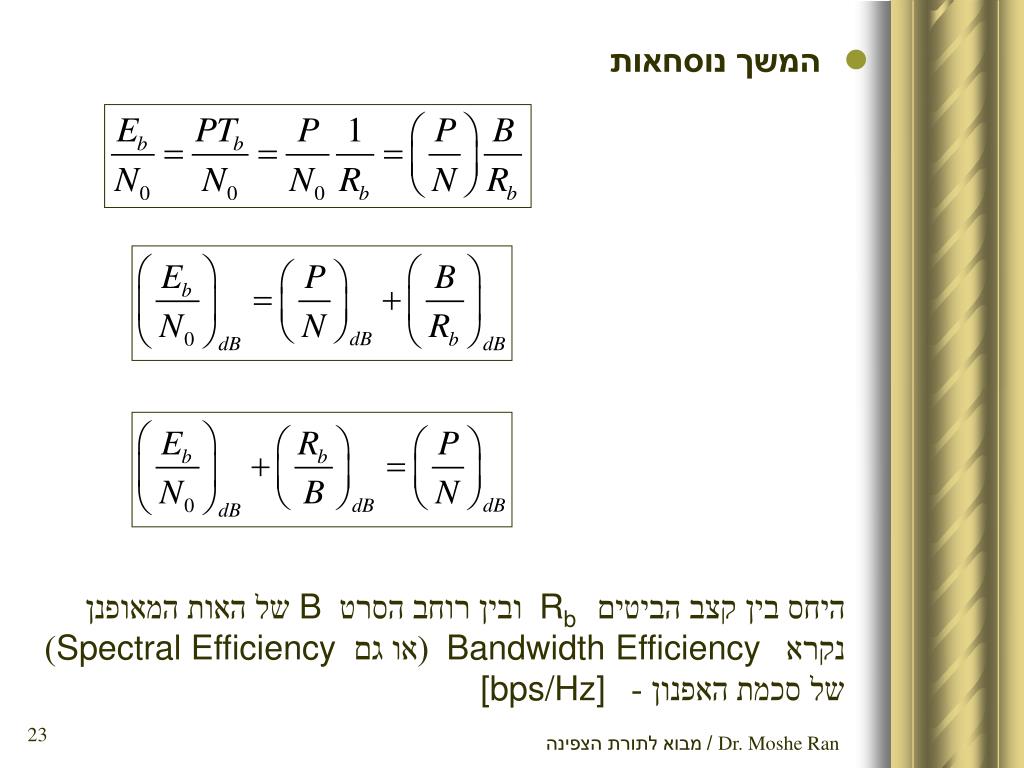 המשך נוסחאות

$\frac{E_b}{N_0} = \frac{PT_b}{N_0} = \frac{P}{N_0}\frac{1}{R_b} = \left(\frac{P}{N}\right)\frac{B}{R_b}$

$\left(\frac{E_b}{N_0}\right)_{dB} = \left(\frac{P}{N}\right)_{dB} + \left(\frac{B}{R_b}\right)_{dB}$

$\left(\frac{E_b}{N_0}\right)_{dB} + \left(\frac{R_b}{B}\right)_{dB} = \left(\frac{P}{N}\right)_{dB}$

היחס בין קצב הביטים $R_b$ ובין רוחב הסרט B של האות המאופנן נקרא Bandwidth Efficiency (או גם Spectral Efficiency) של סכמת האפנון - [bps/Hz]

23

Dr. Moshe Ran / מבוא לתורת הצפינה